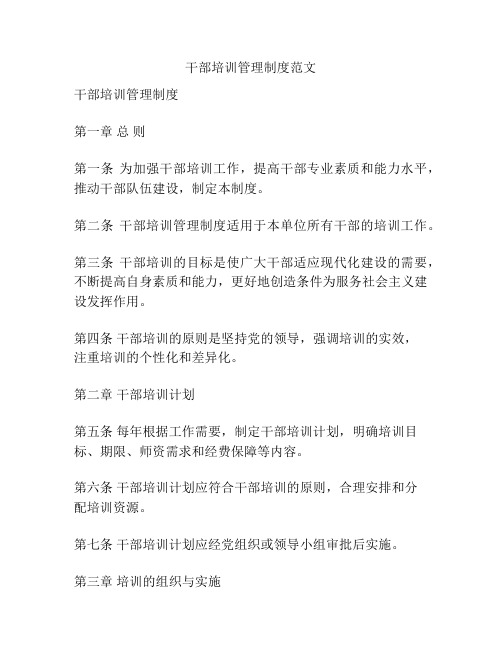 干部培训管理制度范文

干部培训管理制度

第一章 总 则

第一条 为加强干部培训工作，提高干部专业素质和能力水平，推动干部队伍建设，制定本制度。

第二条 干部培训管理制度适用于本单位所有干部的培训工作。

第三条 干部培训的目标是使广大干部适应现代化建设的需要，不断提高自身素质和能力，更好地创造条件为服务社会主义建设发挥作用。

第四条 干部培训的原则是坚持党的领导，强调培训的实效，注重培训的个性化和差异化。

第二章 干部培训计划

第五条 每年根据工作需要，制定干部培训计划，明确培训目标、期限、师资需求和经费保障等内容。

第六条 干部培训计划应符合干部培训的原则，合理安排和分配培训资源。

第七条 干部培训计划应经党组织或领导小组审批后实施。

第三章 培训的组织与实施